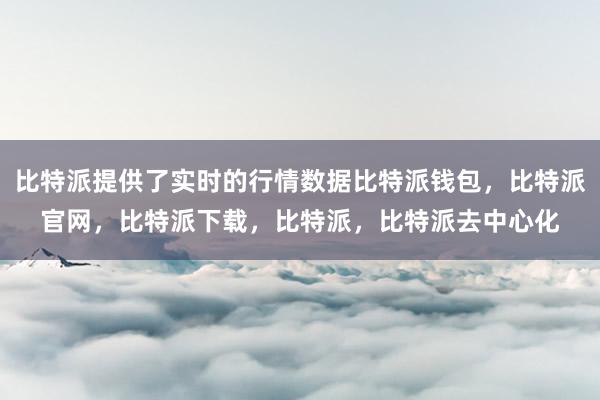 比特派提供了实时的行情数据比特派钱包，比特派官网，比特派下载，比特派，比特派去中心化